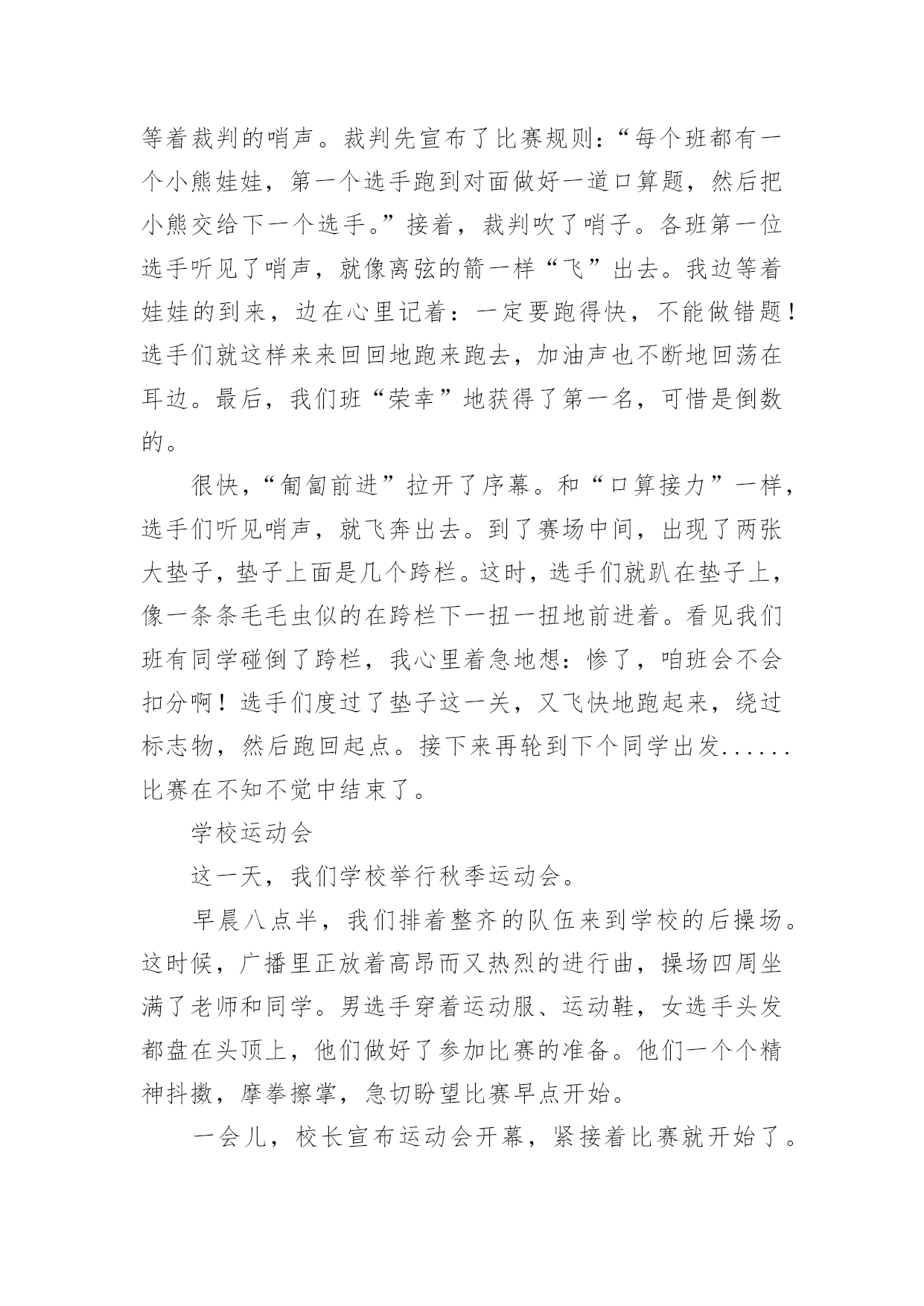 等着裁判的哨声。裁判先宣布了比赛规则：“每个班都有一个小熊娃娃，第一个选手跑到对面做好一道口算题，然后把小熊交给下一个选手。”接着，裁判吹了哨子。各班第一位选手听见了哨声，就像离弦的箭一样“飞”出去。我边等着娃娃的到来，边在心里记着：一定要跑得快，不能做错题！选手们就这样来来回回地跑来跑去，加油声也不断地回荡在耳边。最后，我们班“荣幸”地获得了第一名，可惜是倒数的。

很快，“匍匐前进”拉开了序幕。和“口算接力”一样，选手们听见哨声，就飞奔出去。到了赛场中间，出现了两张大垫子，垫子上面是几个跨栏。这时，选手们就趴在垫子上，像一条条毛毛虫似的在跨栏下一扭一扭地前进着。看见我们班有同学碰倒了跨栏，我心里着急地想：惨了，咱班会不会扣分啊！选手们度过了垫子这一关，又飞快地跑起来，绕过标志物，然后跑回起点。接下来再轮到下个同学出发......比赛在不知不觉中结束了。

学校运动会

这一天，我们学校举行秋季运动会。

早晨八点半，我们排着整齐的队伍来到学校的后操场。这时候，广播里正放着高昂而又热烈的进行曲，操场四周坐满了老师和同学。男选手穿着运动服、运动鞋，女选手头发都盘在头顶上，他们做好了参加比赛的准备。他们一个个精神抖擞，摩拳擦掌，急切盼望比赛早点开始。

一会儿，校长宣布运动会开幕，紧接着比赛就开始了。